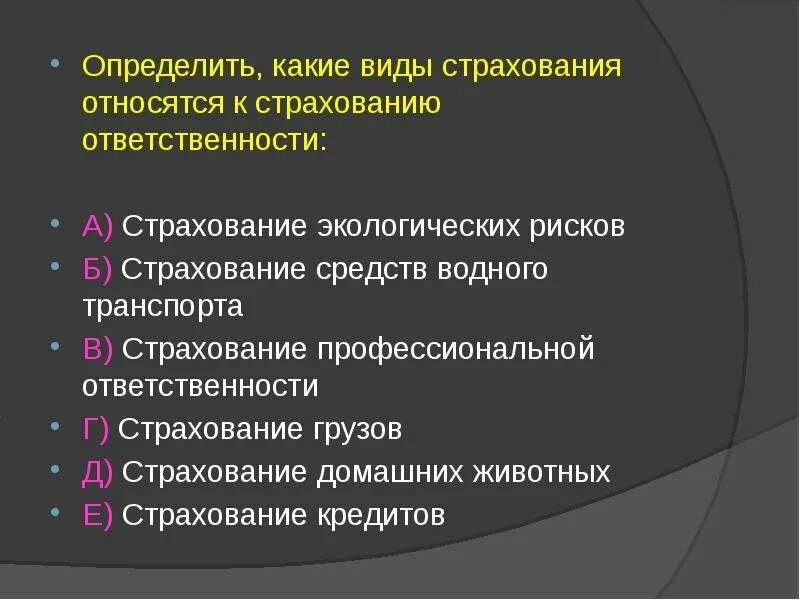 Определить, какие виды страхования относятся к страхованию ответственности:

А) Страхование экологических рисков
Б) Страхование средств водного транспорта
В) Страхование профессиональной ответственности
Г) Страхование грузов
Д) Страхование домашних животных
Е) Страхование кредитов